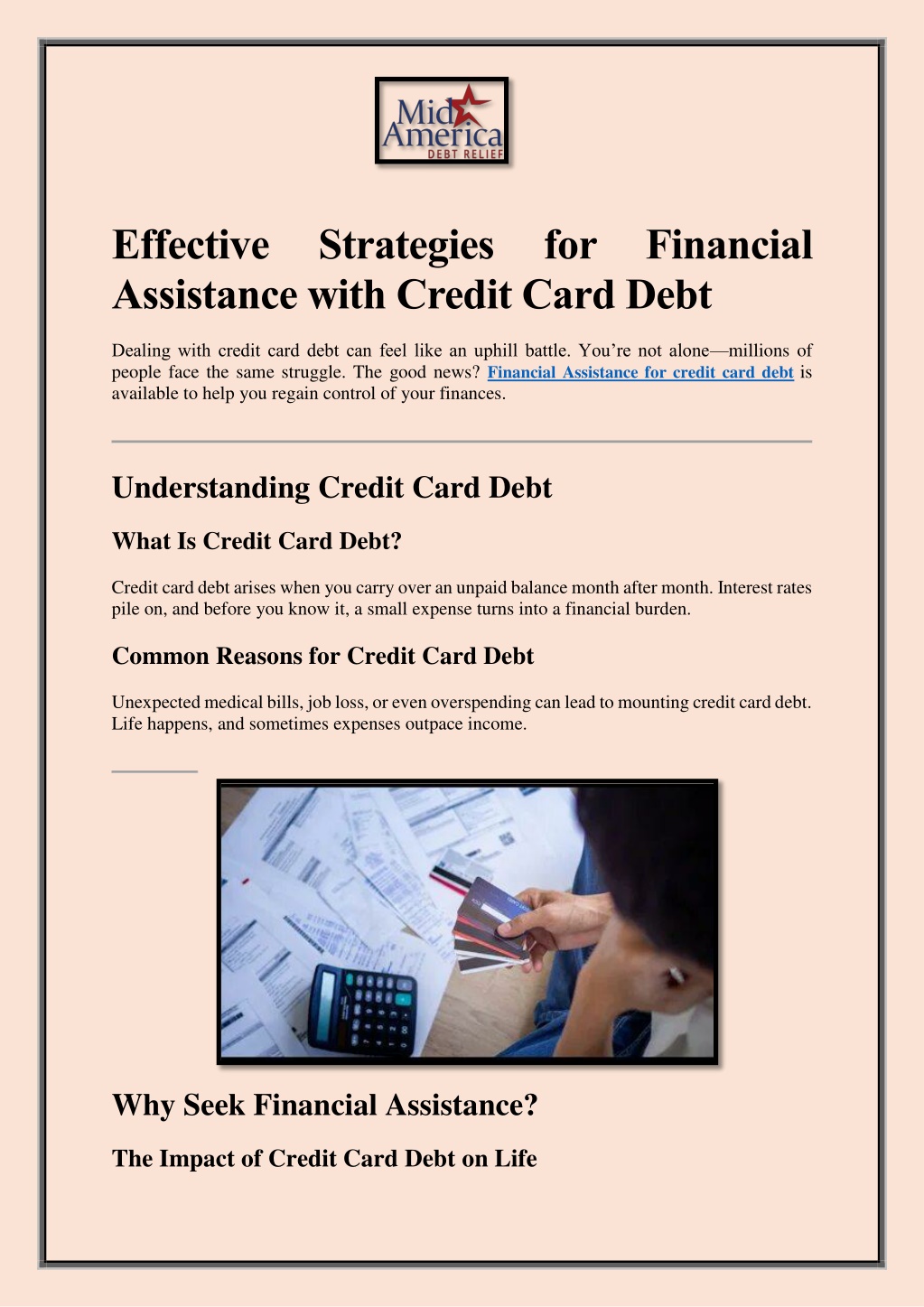 Mid America
DEBT RELIEF

Effective Strategies for Financial Assistance with Credit Card Debt

Dealing with credit card debt can feel like an uphill battle. You're not alone—millions of people face the same struggle. The good news? Financial Assistance for credit card debt is available to help you regain control of your finances.

Understanding Credit Card Debt

What Is Credit Card Debt?

Credit card debt arises when you carry over an unpaid balance month after month. Interest rates pile on, and before you know it, a small expense turns into a financial burden.

Common Reasons for Credit Card Debt

Unexpected medical bills, job loss, or even overspending can lead to mounting credit card debt. Life happens, and sometimes expenses outpace income.

Why Seek Financial Assistance?

The Impact of Credit Card Debt on Life